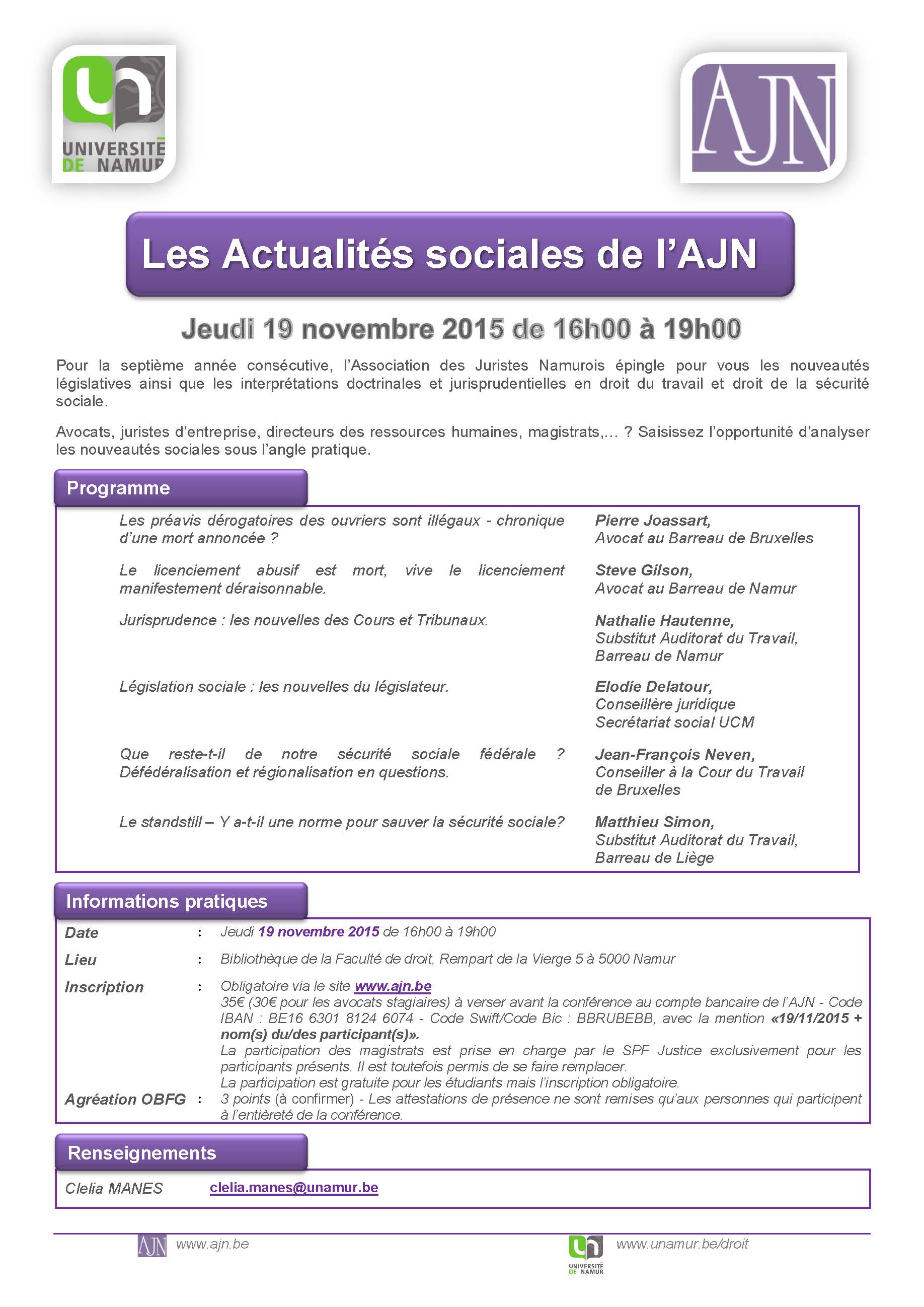 UNIVERSITÉ DE NAMUR

AJN

Les Actualités sociales de l'AJN

Jeudi 19 novembre 2015 de 16h00 à 19h00

Pour la septième année consécutive, l'Association des Juristes Namurois épingle pour vous les nouveautés législatives ainsi que les interprétations doctrinales et jurisprudentielles en droit du travail et droit de la sécurité sociale.

Avocats, juristes d'entreprise, directeurs des ressources humaines, magistrats,… ? Saisissez l'opportunité d'analyser les nouveautés sociales sous l'angle pratique.

Programme

| | |
|---|---|
| Les préavis dérogatoires des ouvriers sont illégaux - chronique d'une mort annoncée ? | Pierre Joassart, Avocat au Barreau de Bruxelles |
| Le licenciement abusif est mort, vive le licenciement manifestement déraisonnable. | Steve Gilson, Avocat au Barreau de Namur |
| Jurisprudence : les nouvelles des Cours et Tribunaux. | Nathalie Hautenne, Substitut Auditorat du Travail, Barreau de Namur |
| Législation sociale : les nouvelles du législateur. | Elodie Delatour, Conseillère juridique Secrétariat social UCM |
| Que reste-t-il de notre sécurité sociale fédérale ? Défédéralisation et régionalisation en questions. | Jean-François Neven, Conseiller à la Cour du Travail de Bruxelles |
| Le standstill – Y a-t-il une norme pour sauver la sécurité sociale? | Matthieu Simon, Substitut Auditorat du Travail, Barreau de Liège |

Informations pratiques

| | | |
|---|---|---|
| Date | : | Jeudi 19 novembre 2015 de 16h00 à 19h00 |
| Lieu | : | Bibliothèque de la Faculté de droit, Rempart de la Vierge 5 à 5000 Namur |
| Inscription | : | Obligatoire via le site www.ajn.be 35€ (30€ pour les avocats stagiaires) à verser avant la conférence au compte bancaire de l'AJN - Code IBAN : BE16 6301 8124 6074 - Code Swift/Code Bic : BBRUBEBB, avec la mention «19/11/2015 + nom(s) du/des participant(s)». La participation des magistrats est prise en charge par le SPF Justice exclusivement pour les participants présents. Il est toutefois permis de se faire remplacer. La participation est gratuite pour les étudiants mais l'inscription obligatoire. |
| Agréation OBFG | : | 3 points (à confirmer) - Les attestations de présence ne sont remises qu'aux personnes qui participent à l'entièreté de la conférence. |

Renseignements

Clelia MANES clelia.manes@unamur.be

AJN www.ajn.be

UNIVERSITÉ DE NAMUR www.unamur.be/droit